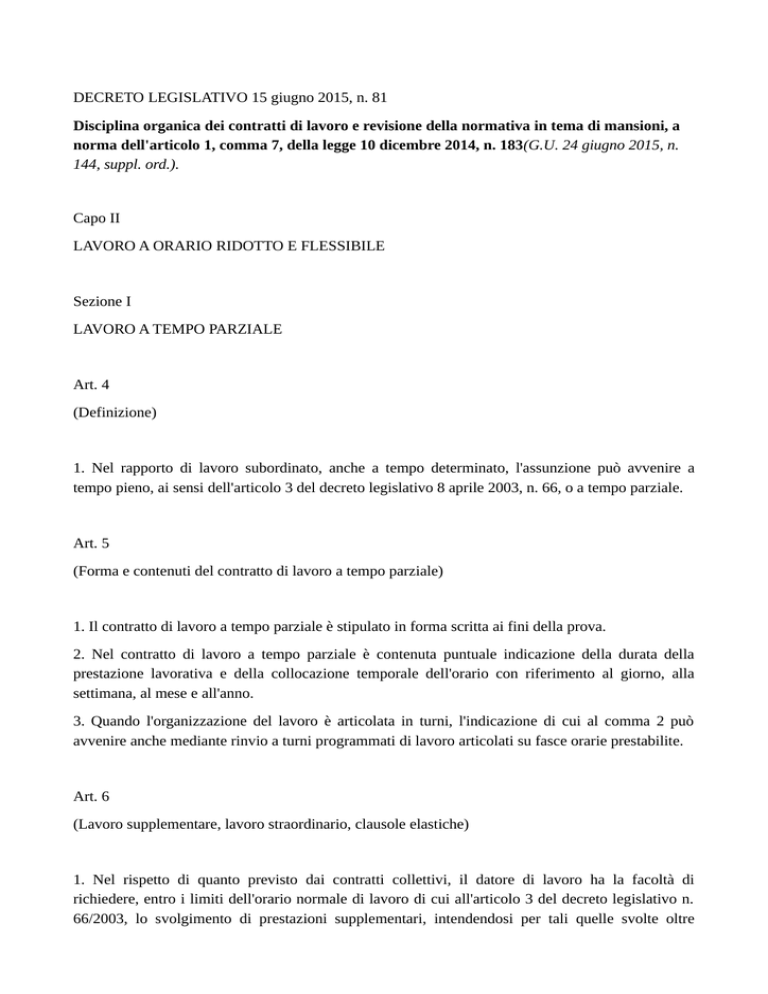 DECRETO LEGISLATIVO 15 giugno 2015, n. 81

Disciplina organica dei contratti di lavoro e revisione della normativa in tema di mansioni, a norma dell'articolo 1, comma 7, della legge 10 dicembre 2014, n. 183(G.U. 24 giugno 2015, n. 144, suppl. ord.).

Capo II

LAVORO A ORARIO RIDOTTO E FLESSIBILE

Sezione I

LAVORO A TEMPO PARZIALE

Art. 4

(Definizione)

1. Nel rapporto di lavoro subordinato, anche a tempo determinato, l'assunzione può avvenire a tempo pieno, ai sensi dell'articolo 3 del decreto legislativo 8 aprile 2003, n. 66, o a tempo parziale.

Art. 5

(Forma e contenuti del contratto di lavoro a tempo parziale)

1. Il contratto di lavoro a tempo parziale è stipulato in forma scritta ai fini della prova.

2. Nel contratto di lavoro a tempo parziale è contenuta puntuale indicazione della durata della prestazione lavorativa e della collocazione temporale dell'orario con riferimento al giorno, alla settimana, al mese e all'anno.

3. Quando l'organizzazione del lavoro è articolata in turni, l'indicazione di cui al comma 2 può avvenire anche mediante rinvio a turni programmati di lavoro articolati su fasce orarie prestabilite.

Art. 6

(Lavoro supplementare, lavoro straordinario, clausole elastiche)

1. Nel rispetto di quanto previsto dai contratti collettivi, il datore di lavoro ha la facoltà di richiedere, entro i limiti dell'orario normale di lavoro di cui all'articolo 3 del decreto legislativo n. 66/2003, lo svolgimento di prestazioni supplementari, intendendosi per tali quelle svolte oltre